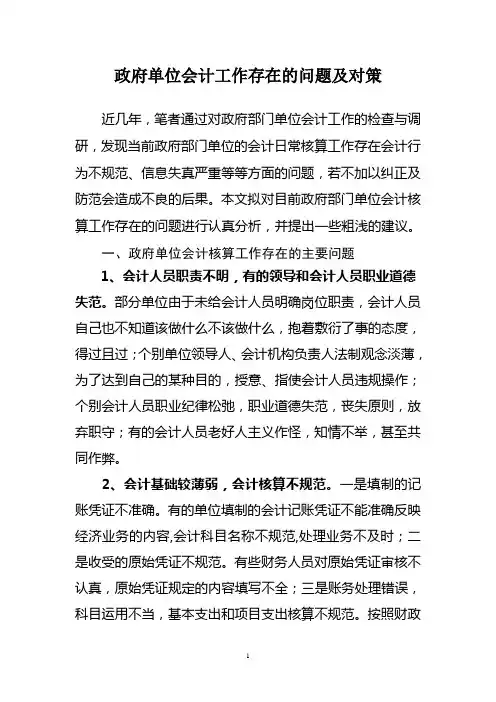 政府单位会计工作存在的问题及对策

近几年，笔者通过对政府部门单位会计工作的检查与调研，发现当前政府部门单位的会计日常核算工作存在会计行为不规范、信息失真严重等等方面的问题，若不加以纠正及防范会造成不良的后果。本文拟对目前政府部门单位会计核算工作存在的问题进行认真分析，并提出一些粗浅的建议。

一、政府单位会计核算工作存在的主要问题

1、会计人员职责不明，有的领导和会计人员职业道德失范。部分单位由于未给会计人员明确岗位职责，会计人员自己也不知道该做什么不该做什么，抱着敷衍了事的态度，得过且过；个别单位领导人、会计机构负责人法制观念淡薄，为了达到自己的某种目的，授意、指使会计人员违规操作；个别会计人员职业纪律松弛，职业道德失范，丧失原则，放弃职守；有的会计人员老好人主义作怪，知情不举，甚至共同作弊。

2、会计基础较薄弱，会计核算不规范。一是填制的记账凭证不准确。有的单位填制的会计记账凭证不能准确反映经济业务的内容,会计科目名称不规范,处理业务不及时；二是收受的原始凭证不规范。有些财务人员对原始凭证审核不认真，原始凭证规定的内容填写不全；三是账务处理错误，科目运用不当，基本支出和项目支出核算不规范。按照财政

1